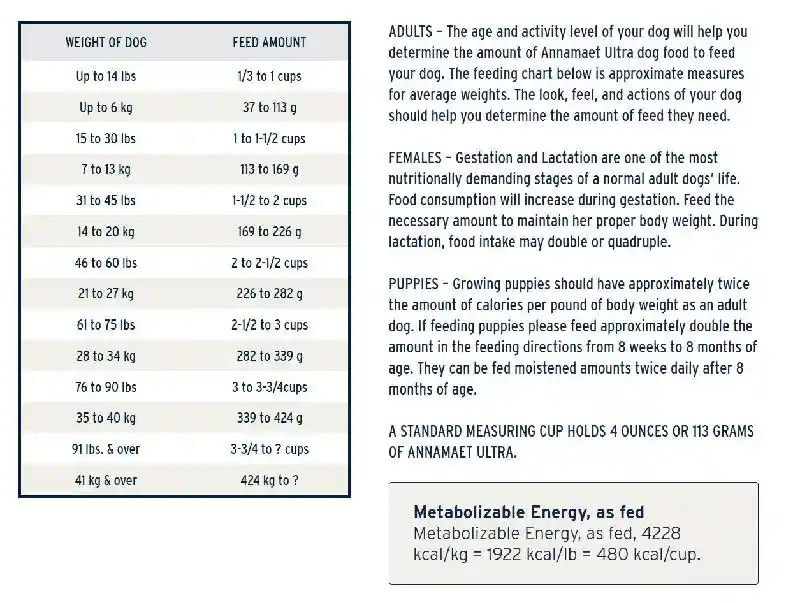 | WEIGHT OF DOG | FEED AMOUNT |
|---|---|
| Up to 14 lbs | 1/3 to 1 cups |
| Up to 6 kg | 37 to 113 g |
| 15 to 30 lbs | 1 to 1-1/2 cups |
| 7 to 13 kg | 113 to 169 g |
| 31 to 45 lbs | 1-1/2 to 2 cups |
| 14 to 20 kg | 169 to 226 g |
| 46 to 60 lbs | 2 to 2-1/2 cups |
| 21 to 27 kg | 226 to 282 g |
| 61 to 75 lbs | 2-1/2 to 3 cups |
| 28 to 34 kg | 282 to 339 g |
| 76 to 90 lbs | 3 to 3-3/4cups |
| 35 to 40 kg | 339 to 424 g |
| 91 lbs. & over | 3-3/4 to ? cups |
| 41 kg & over | 424 kg to ? |

ADULTS – The age and activity level of your dog will help you determine the amount of Annamaet Ultra dog food to feed your dog. The feeding chart below is approximate measures for average weights. The look, feel, and actions of your dog should help you determine the amount of feed they need.

FEMALES – Gestation and Lactation are one of the most nutritionally demanding stages of a normal adult dogs' life. Food consumption will increase during gestation. Feed the necessary amount to maintain her proper body weight. During lactation, food intake may double or quadruple.

PUPPIES – Growing puppies should have approximately twice the amount of calories per pound of body weight as an adult dog. If feeding puppies please feed approximately double the amount in the feeding directions from 8 weeks to 8 months of age. They can be fed moistened amounts twice daily after 8 months of age.

A STANDARD MEASURING CUP HOLDS 4 OUNCES OR 113 GRAMS OF ANNAMAET ULTRA.

Metabolizable Energy, as fed
Metabolizable Energy, as fed, 4228 kcal/kg = 1922 kcal/lb = 480 kcal/cup.